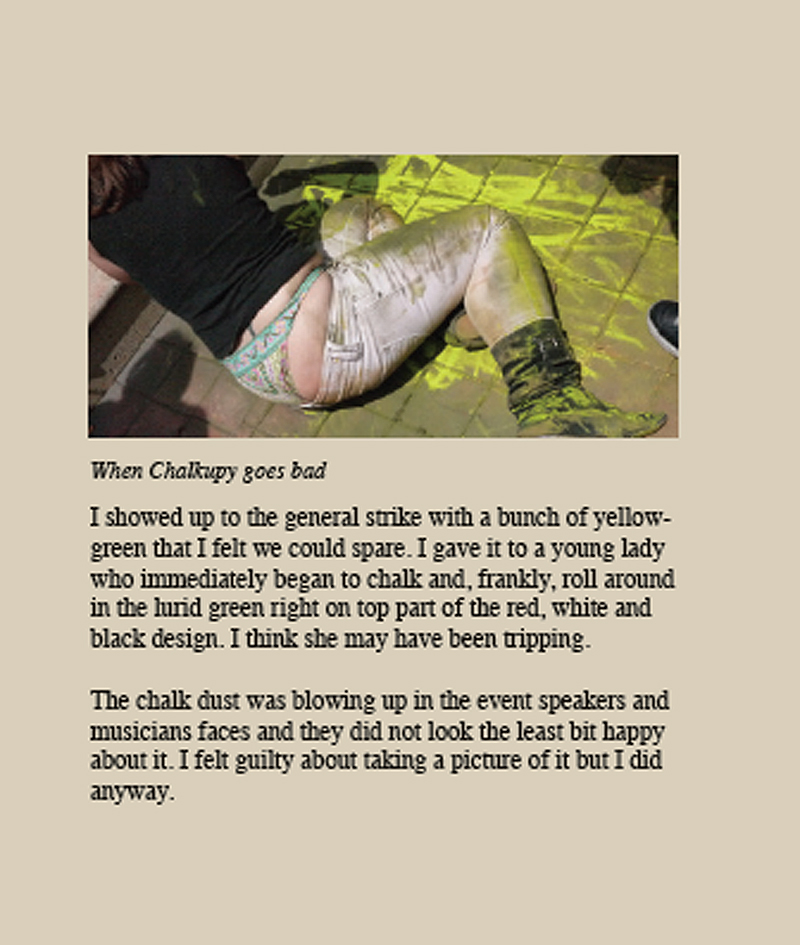 When Chalkupy goes bad

I showed up to the general strike with a bunch of yellow-green that I felt we could spare. I gave it to a young lady who immediately began to chalk and, frankly, roll around in the lurid green right on top part of the red, white and black design. I think she may have been tripping.

The chalk dust was blowing up in the event speakers and musicians faces and they did not look the least bit happy about it. I felt guilty about taking a picture of it but I did anyway.